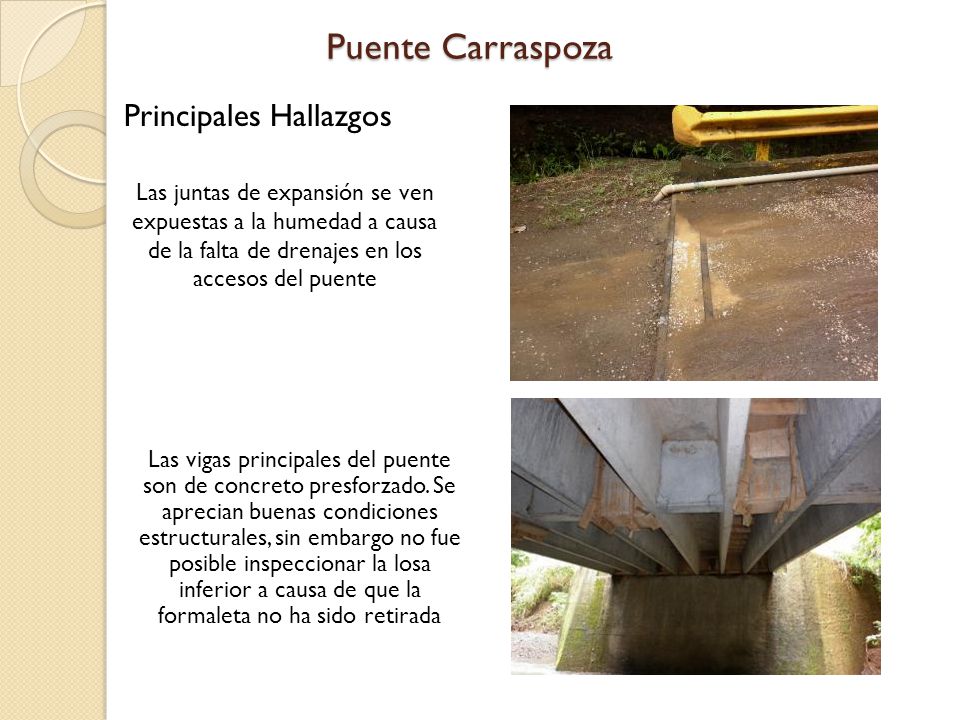 Puente Carraspoza

Principales Hallazgos

Las juntas de expansión se ven expuestas a la humedad a causa de la falta de drenajes en los accesos del puente

Las vigas principales del puente son de concreto presforzado. Se aprecian buenas condiciones estructurales, sin embargo no fue posible inspeccionar la losa inferior a causa de que la formaleta no ha sido retirada